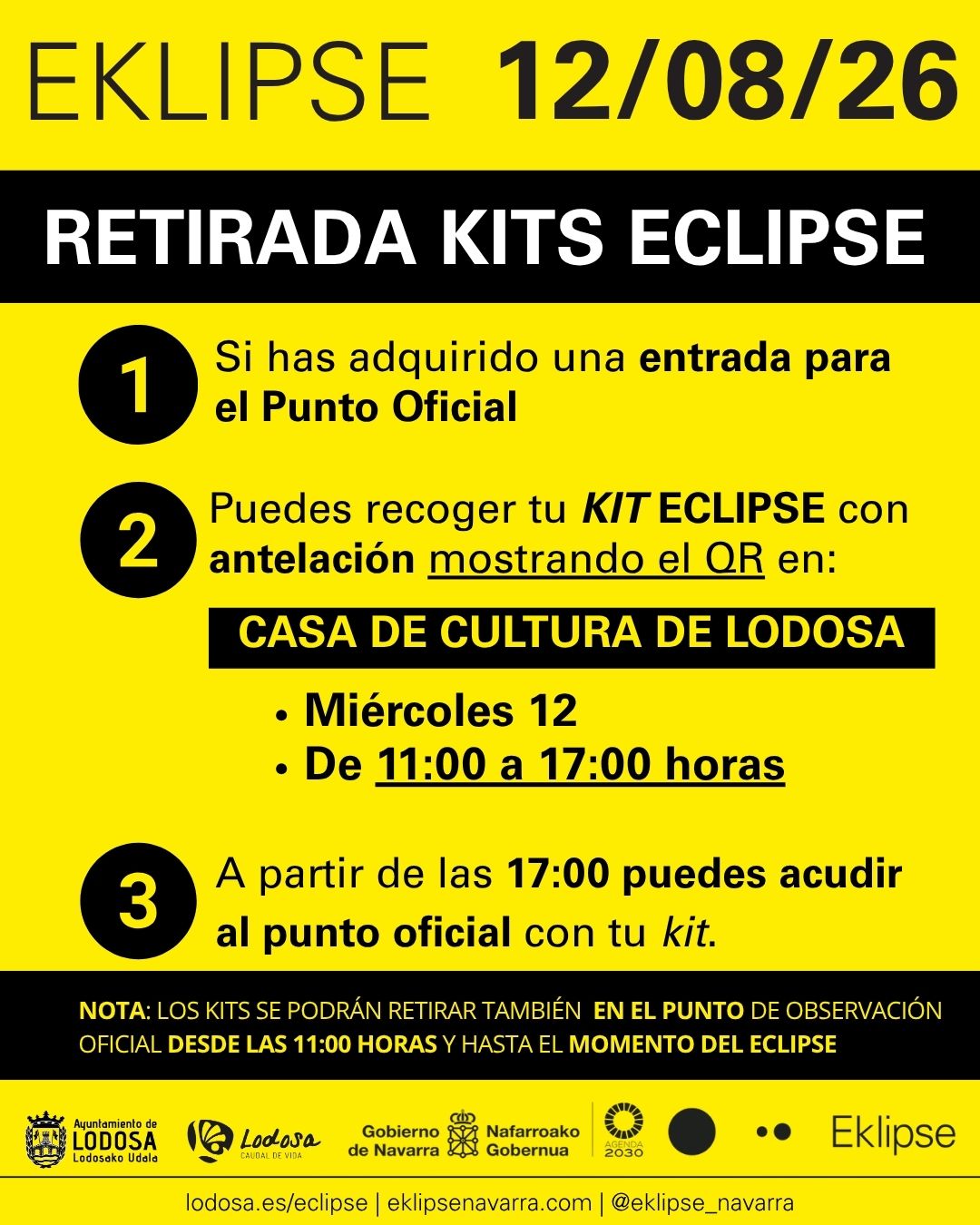 EKLIPSE 12/08/26

RETIRADA KITS ECLIPSE

1 Si has adquirido una entrada para el Punto Oficial

2 Puedes recoger tu KIT ECLIPSE con antelación mostrando el QR en:

CASA DE CULTURA DE LODOSA

• Miércoles 12
• De 11:00 a 17:00 horas

3 A partir de las 17:00 puedes acudir al punto oficial con tu kit.

NOTA: LOS KITS SE PODRÁN RETIRAR TAMBIÉN EN EL PUNTO DE OBSERVACIÓN OFICIAL DESDE LAS 11:00 HORAS Y HASTA EL MOMENTO DEL ECLIPSE

Ayuntamiento de LODOSA Lodosako Udala

Lodosa CAUDAL DE VIDA

Gobierno de Navarra Nafarroako Gobernua

AGENDA 2030

Eklipse

lodosa.es/eclipse | eklipsenavarra.com | @eklipse_navarra